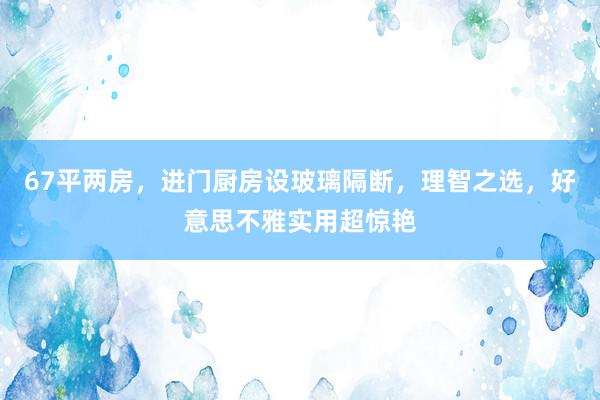 67平两房，进门厨房设玻璃隔断，理智之选，好意思不雅实用超惊艳